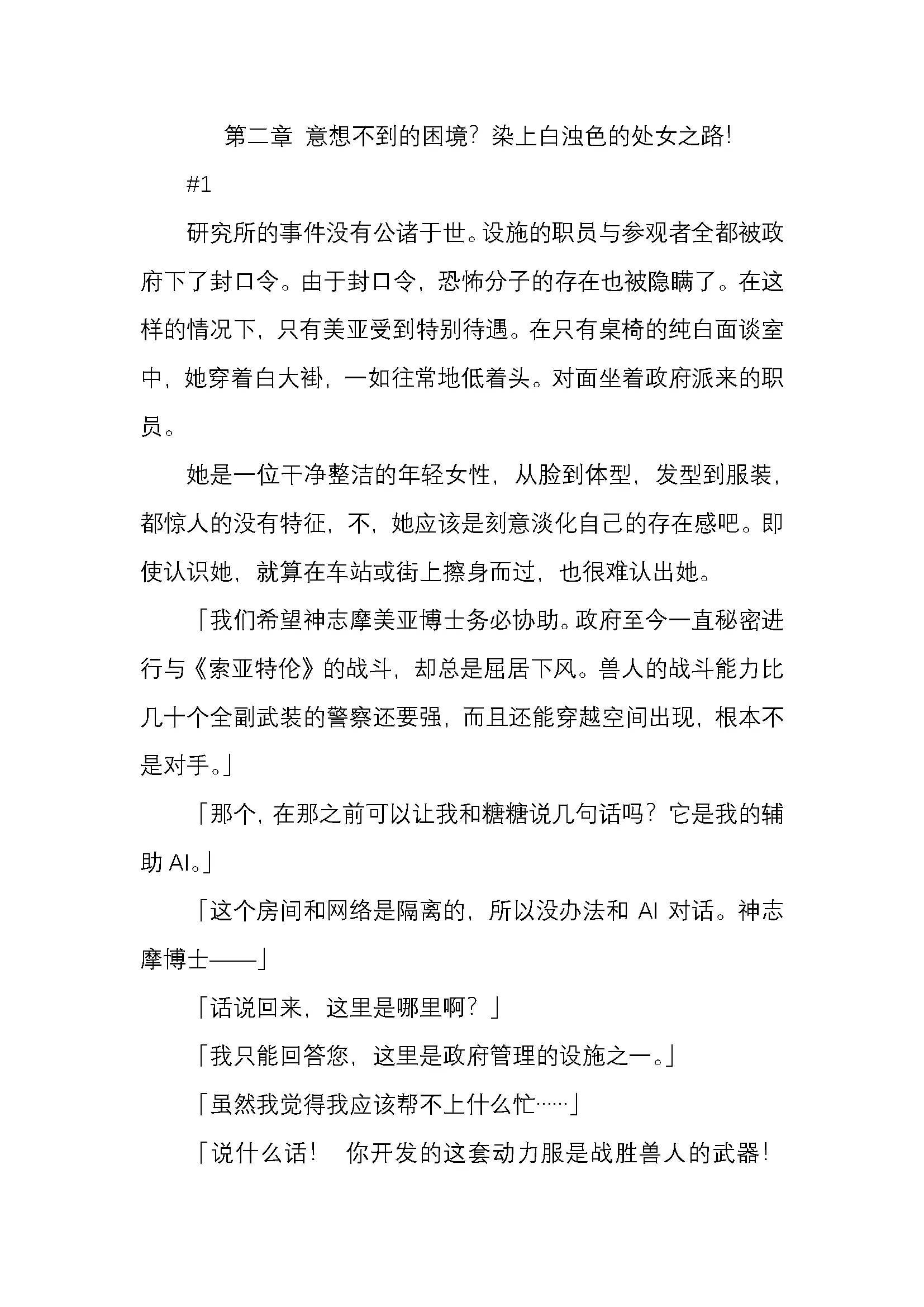 第二章 意想不到的困境？染上白浊色的处女之路！

#1

研究所的事件没有公诸于世。设施的职员与参观者全都被政府下了封口令。由于封口令，恐怖分子的存在也被隐瞒了。在这样的情况下，只有美亚受到特别待遇。在只有桌椅的纯白面谈室中，她穿着白大褂，一如往常地低着头。对面坐着政府派来的职员。

她是一位干净整洁的年轻女性，从脸到体型，发型到服装，都惊人的没有特征，不，她应该是刻意淡化自己的存在感吧。即使认识她，就算在车站或街上擦身而过，也很难认出她。

「我们希望神志摩美亚博士务必协助。政府至今一直秘密进行与《索亚特伦》的战斗，却总是屈居下风。兽人的战斗能力比几十个全副武装的警察还要强，而且还能穿越空间出现，根本不是对手。」

「那个，在那之前可以让我和糖糖说几句话吗？它是我的辅助 AI。」

「这个房间和网络是隔离的，所以没办法和 AI 对话。神志摩博士——」

「话说回来，这里是哪里啊？」

「我只能回答您，这里是政府管理的设施之一。」

「虽然我觉得我应该帮不上什么忙……」

「说什么话！ 你开发的这套动力服是战胜兽人的武器！